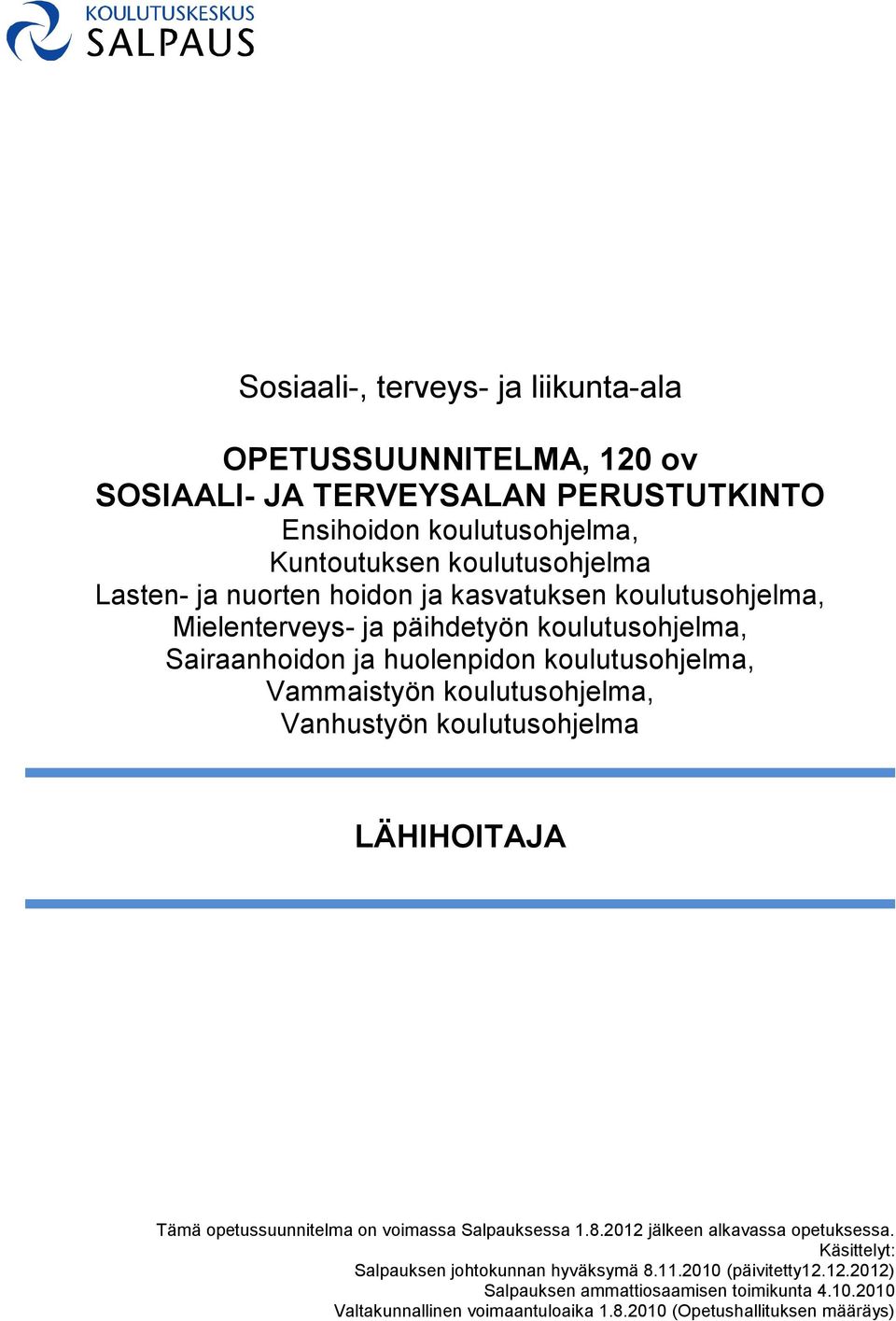 KOULUTUSKESKUS
SALPAUS

Sosiaali-, terveys- ja liikunta-ala

OPETUSSUUNNITELMA, 120 ov
SOSIAALI- JA TERVEYSALAN PERUSTUTKINTO
Ensihoidon koulutusohjelma,
Kuntoutuksen koulutusohjelma
Lasten- ja nuorten hoidon ja kasvatuksen koulutusohjelma,
Mielenterveys- ja päihdetyön koulutusohjelma,
Sairaanhoidon ja huolenpidon koulutusohjelma,
Vammaistyön koulutusohjelma,
Vanhustyön koulutusohjelma

LÄHIHOITAJA

Tämä opetussuunnitelma on voimassa Salpauksessa 1.8.2012 jälkeen alkavassa opetuksessa.
Käsittelyt:
Salpauksen johtokunnan hyväksymä 8.11.2010 (päivitetty12.12.2012)
Salpauksen ammattiosaamisen toimikunta 4.10.2010
Valtakunnallinen voimaantuloaika 1.8.2010 (Opetushallituksen määräys)